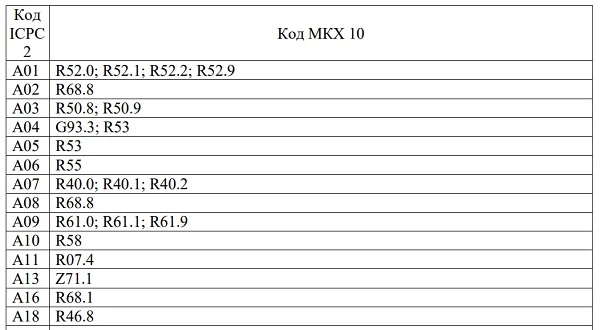 | Код ICPC 2 | Код МКХ 10 |
|---|---|
| A01 | R52.0; R52.1; R52.2; R52.9 |
| A02 | R68.8 |
| A03 | R50.8; R50.9 |
| A04 | G93.3; R53 |
| A05 | R53 |
| A06 | R55 |
| A07 | R40.0; R40.1; R40.2 |
| A08 | R68.8 |
| A09 | R61.0; R61.1; R61.9 |
| A10 | R58 |
| A11 | R07.4 |
| A13 | Z71.1 |
| A16 | R68.1 |
| A18 | R46.8 |